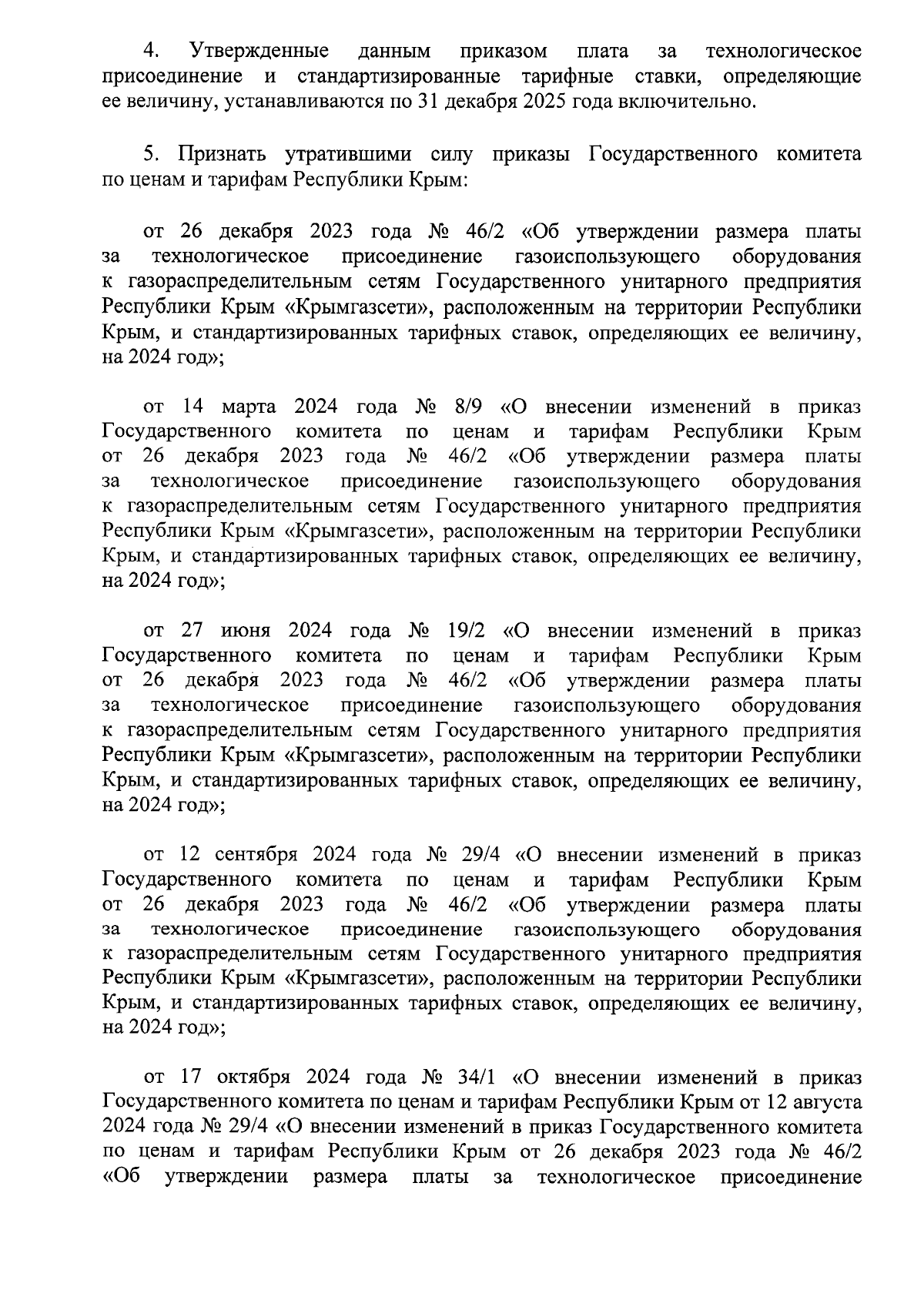 4. Утвержденные данным приказом плата за технологическое присоединение и стандартизированные тарифные ставки, определяющие ее величину, устанавливаются по 31 декабря 2025 года включительно.

5. Признать утратившими силу приказы Государственного комитета по ценам и тарифам Республики Крым:

от 26 декабря 2023 года № 46/2 «Об утверждении размера платы за технологическое присоединение газоиспользующего оборудования к газораспределительным сетям Государственного унитарного предприятия Республики Крым «Крымгазсети», расположенным на территории Республики Крым, и стандартизированных тарифных ставок, определяющих ее величину, на 2024 год»;

от 14 марта 2024 года № 8/9 «О внесении изменений в приказ Государственного комитета по ценам и тарифам Республики Крым от 26 декабря 2023 года № 46/2 «Об утверждении размера платы за технологическое присоединение газоиспользующего оборудования к газораспределительным сетям Государственного унитарного предприятия Республики Крым «Крымгазсети», расположенным на территории Республики Крым, и стандартизированных тарифных ставок, определяющих ее величину, на 2024 год»;

от 27 июня 2024 года № 19/2 «О внесении изменений в приказ Государственного комитета по ценам и тарифам Республики Крым от 26 декабря 2023 года № 46/2 «Об утверждении размера платы за технологическое присоединение газоиспользующего оборудования к газораспределительным сетям Государственного унитарного предприятия Республики Крым «Крымгазсети», расположенным на территории Республики Крым, и стандартизированных тарифных ставок, определяющих ее величину, на 2024 год»;

от 12 сентября 2024 года № 29/4 «О внесении изменений в приказ Государственного комитета по ценам и тарифам Республики Крым от 26 декабря 2023 года № 46/2 «Об утверждении размера платы за технологическое присоединение газоиспользующего оборудования к газораспределительным сетям Государственного унитарного предприятия Республики Крым «Крымгазсети», расположенным на территории Республики Крым, и стандартизированных тарифных ставок, определяющих ее величину, на 2024 год»;

от 17 октября 2024 года № 34/1 «О внесении изменений в приказ Государственного комитета по ценам и тарифам Республики Крым от 12 августа 2024 года № 29/4 «О внесении изменений в приказ Государственного комитета по ценам и тарифам Республики Крым от 26 декабря 2023 года № 46/2 «Об утверждении размера платы за технологическое присоединение